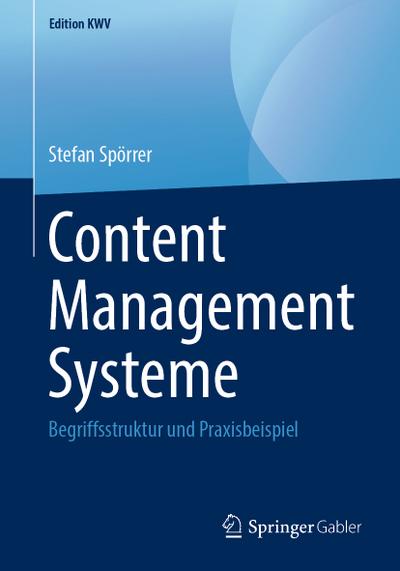 Edition KWV

Stefan Spörrer

Content Management Systeme

Begriffsstruktur und Praxisbeispiel

Springer Gabler